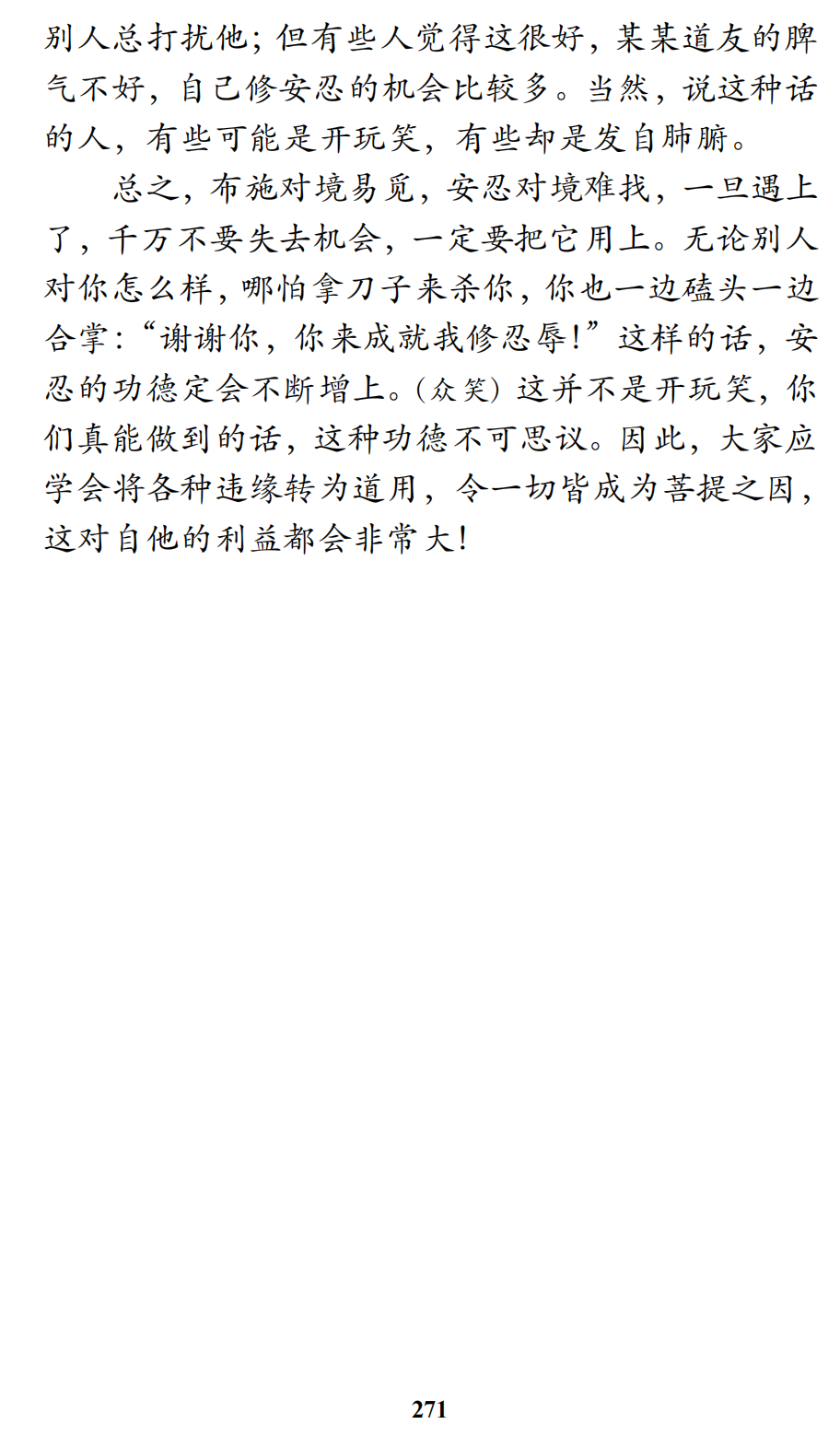 别人总打扰他;但有些人觉得这很好,某某道友的脾气不好,自己修安忍的机会比较多。当然,说这种话的人,有些可能是开玩笑,有些却是发自肺腑。

总之,布施对境易觅,安忍对境难找,一旦遇上了,千万不要失去机会,一定要把它用上。无论别人对你怎么样,哪怕拿刀子来杀你,你也一边磕头一边合掌:“谢谢你,你来成就我修忍辱!”这样的话,安忍的功德定会不断增上。(众笑)这并不是开玩笑,你们真能做到的话,这种功德不可思议。因此,大家应学会将各种违缘转为道用,令一切皆成为菩提之因,这对自他的利益都会非常大!

271